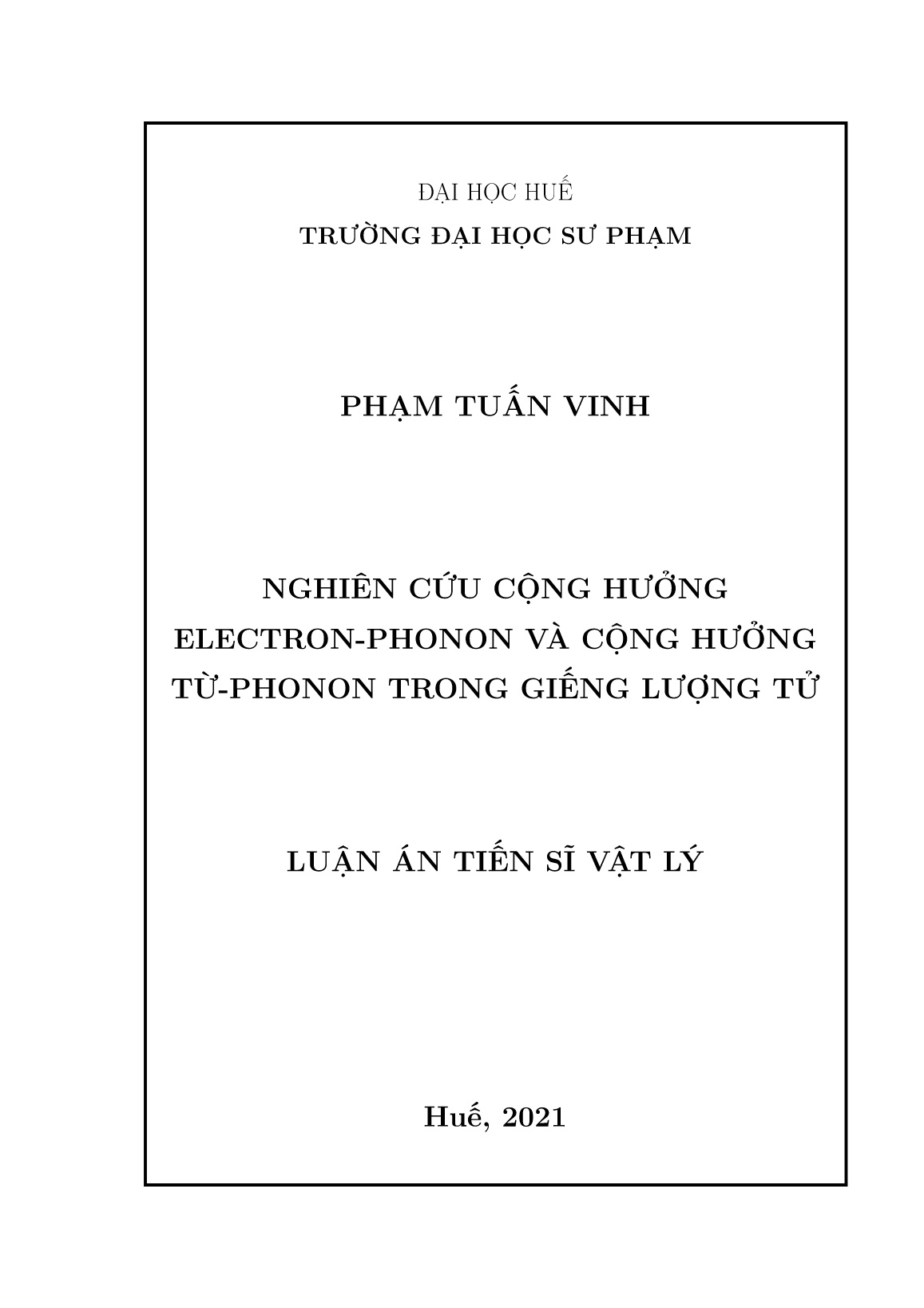 ĐẠI HỌC HUẾ
TRƯỜNG ĐẠI HỌC SƯ PHẠM

PHẠM TUẤN VINH

NGHIÊN CỨU CỘNG HƯỞNG ELECTRON-PHONON VÀ CỘNG HƯỞNG TỪ-PHONON TRONG GIẾNG LƯỢNG TỬ

LUẬN ÁN TIẾN SĨ VẬT LÝ

Huế, 2021